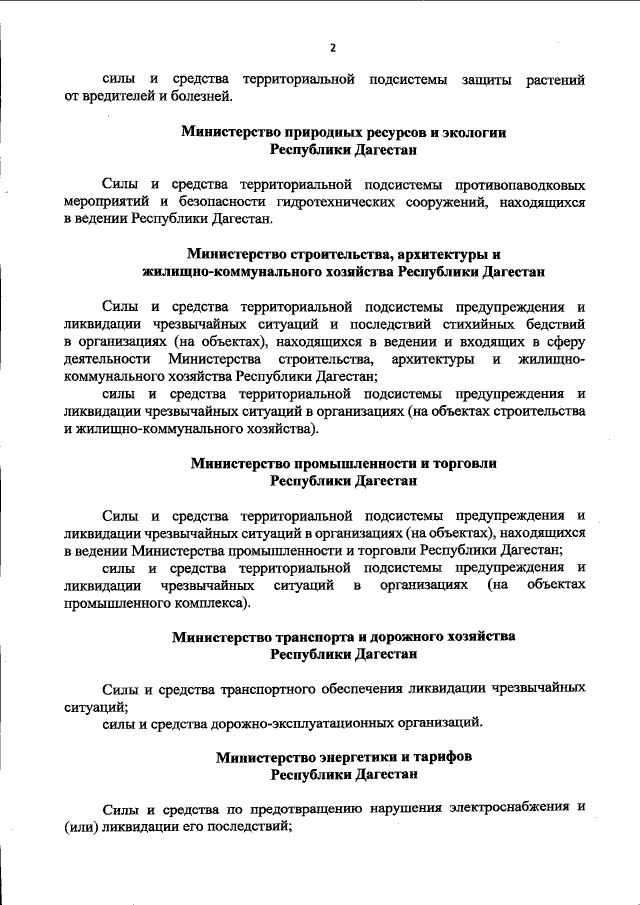 2

силы и средства территориальной подсистемы защиты растений от вредителей и болезней.

Министерство природных ресурсов и экологии Республики Дагестан

Силы и средства территориальной подсистемы противопаводковых мероприятий и безопасности гидротехнических сооружений, находящихся в ведении Республики Дагестан.

Министерство строительства, архитектуры и жилищно-коммунального хозяйства Республики Дагестан

Силы и средства территориальной подсистемы предупреждения и ликвидации чрезвычайных ситуаций и последствий стихийных бедствий в организациях (на объектах), находящихся в ведении и входящих в сферу деятельности Министерства строительства, архитектуры и жилищно-коммунального хозяйства Республики Дагестан;
силы и средства территориальной подсистемы предупреждения и ликвидации чрезвычайных ситуаций в организациях (на объектах строительства и жилищно-коммунального хозяйства).

Министерство промышленности и торговли Республики Дагестан

Силы и средства территориальной подсистемы предупреждения и ликвидации чрезвычайных ситуаций в организациях (на объектах), находящихся в ведении Министерства промышленности и торговли Республики Дагестан;
силы и средства территориальной подсистемы предупреждения и ликвидации чрезвычайных ситуаций в организациях (на объектах промышленного комплекса).

Министерство транспорта и дорожного хозяйства Республики Дагестан

Силы и средства транспортного обеспечения ликвидации чрезвычайных ситуаций;
силы и средства дорожно-эксплуатационных организаций.

Министерство энергетики и тарифов Республики Дагестан

Силы и средства по предотвращению нарушения электроснабжения и (или) ликвидации его последствий;